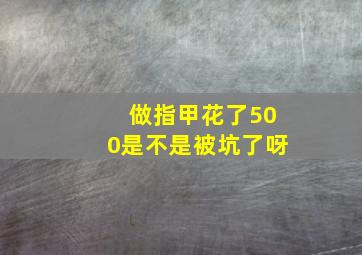 做指甲花了500是不是被坑了呀